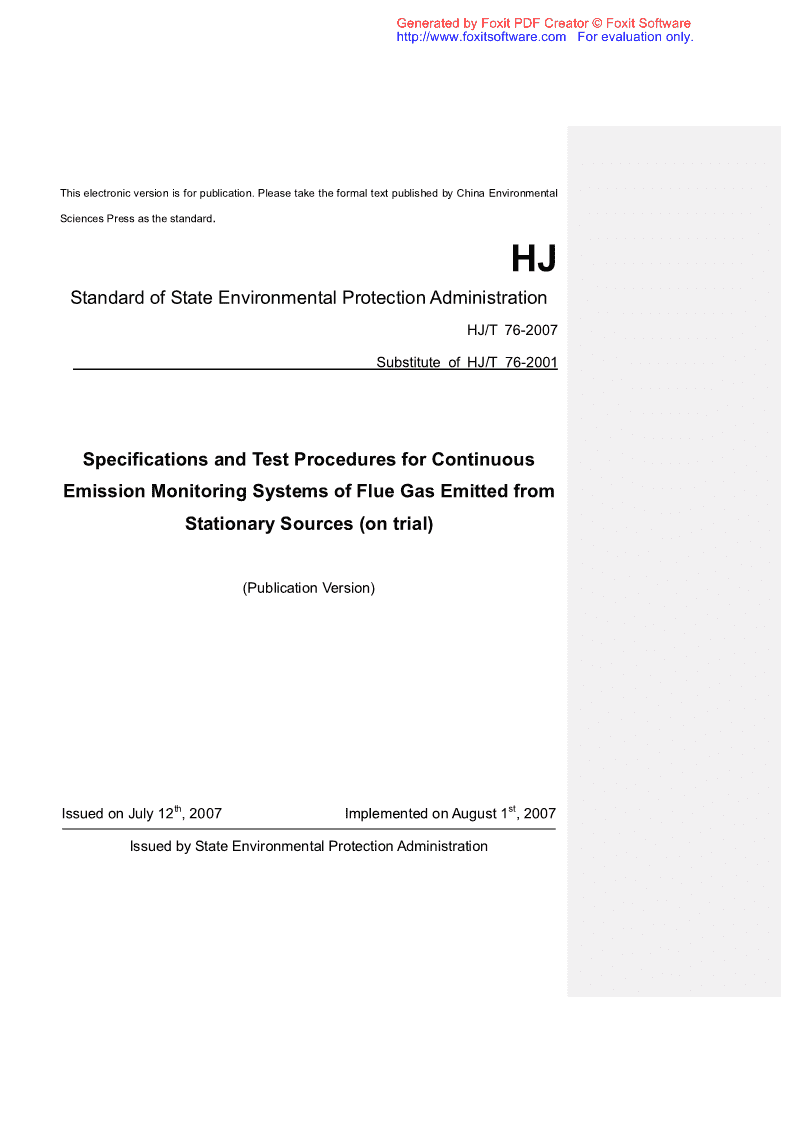 Generated by Foxit PDF Creator © Foxit Software
http://www.foxitsoftware.com For evaluation only.

This electronic version is for publication. Please take the formal text published by China Environmental Sciences Press as the standard.

HJ

Standard of State Environmental Protection Administration

HJ/T 76-2007

Substitute of HJ/T 76-2001

Specifications and Test Procedures for Continuous Emission Monitoring Systems of Flue Gas Emitted from Stationary Sources (on trial)

(Publication Version)

Issued on July 12$^{th}$, 2007 Implemented on August 1$^{st}$, 2007

Issued by State Environmental Protection Administration